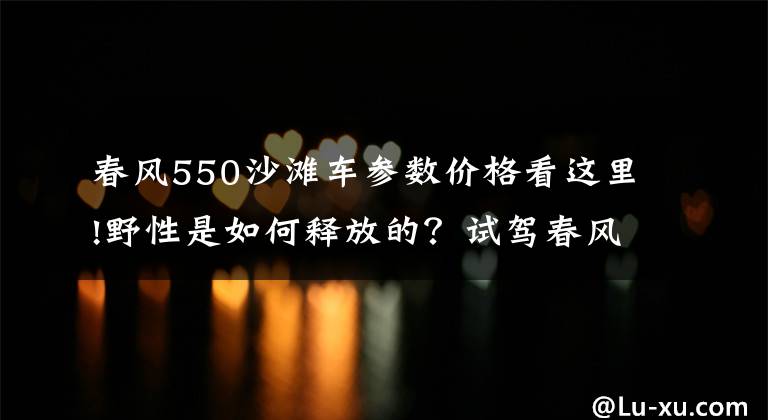 春风550沙滩车参数价格看这里!野性是如何释放的？试驾春风

@Lu-xu.com